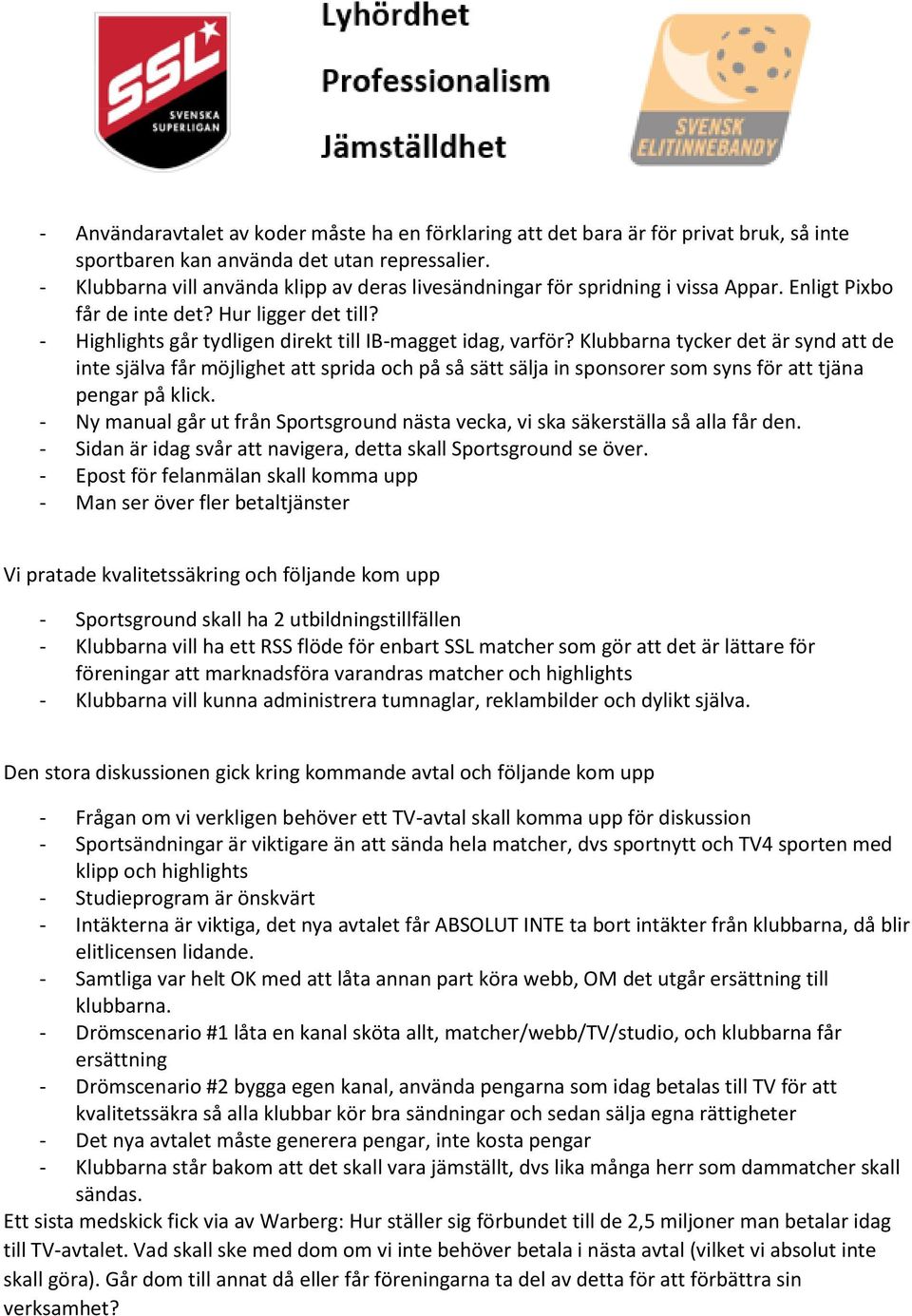 SSL
SVENSKA SUPERLIGAN

Lyhördhet

Professionalism

Jämställdhet

SVENSK ELITINNEBANDY

- Användaravtalet av koder måste ha en förklaring att det bara är för privat bruk, så inte sportbaren kan använda det utan repressalier.
- Klubbarna vill använda klipp av deras livesändningar för spridning i vissa Appar. Enligt Pixbo får de inte det? Hur ligger det till?
- Highlights går tydligen direkt till IB-magget idag, varför? Klubbarna tycker det är synd att de inte själva får möjlighet att sprida och på så sätt sälja in sponsorer som syns för att tjäna pengar på klick.
- Ny manual går ut från Sportsground nästa vecka, vi ska säkerställa så alla får den.
- Sidan är idag svår att navigera, detta skall Sportsground se över.
- Epost för felanmälan skall komma upp
- Man ser över fler betaltjänster

Vi pratade kvalitetssäkring och följande kom upp

- Sportsground skall ha 2 utbildningstillfällen
- Klubbarna vill ha ett RSS flöde för enbart SSL matcher som gör att det är lättare för föreningar att marknadsföra varandras matcher och highlights
- Klubbarna vill kunna administrera tumnaglar, reklambilder och dylikt själva.

Den stora diskussionen gick kring kommande avtal och följande kom upp

- Frågan om vi verkligen behöver ett TV-avtal skall komma upp för diskussion
- Sportsändningar är viktigare än att sända hela matcher, dvs sportnytt och TV4 sporten med klipp och highlights
- Studieprogram är önskvärt
- Intäkterna är viktiga, det nya avtalet får ABSOLUT INTE ta bort intäkter från klubbarna, då blir elitlicensen lidande.
- Samtliga var helt OK med att låta annan part köra webb, OM det utgår ersättning till klubbarna.
- Drömscenario #1 låta en kanal sköta allt, matcher/webb/TV/studio, och klubbarna får ersättning
- Drömscenario #2 bygga egen kanal, använda pengarna som idag betalas till TV för att kvalitetssäkra så alla klubbar kör bra sändningar och sedan sälja egna rättigheter
- Det nya avtalet måste generera pengar, inte kosta pengar
- Klubbarna står bakom att det skall vara jämställt, dvs lika många herr som dammatcher skall sändas.

Ett sista medskick fick via av Warberg: Hur ställer sig förbundet till de 2,5 miljoner man betalar idag till TV-avtalet. Vad skall ske med dom om vi inte behöver betala i nästa avtal (vilket vi absolut inte skall göra). Går dom till annat då eller får föreningarna ta del av detta för att förbättra sin verksamhet?